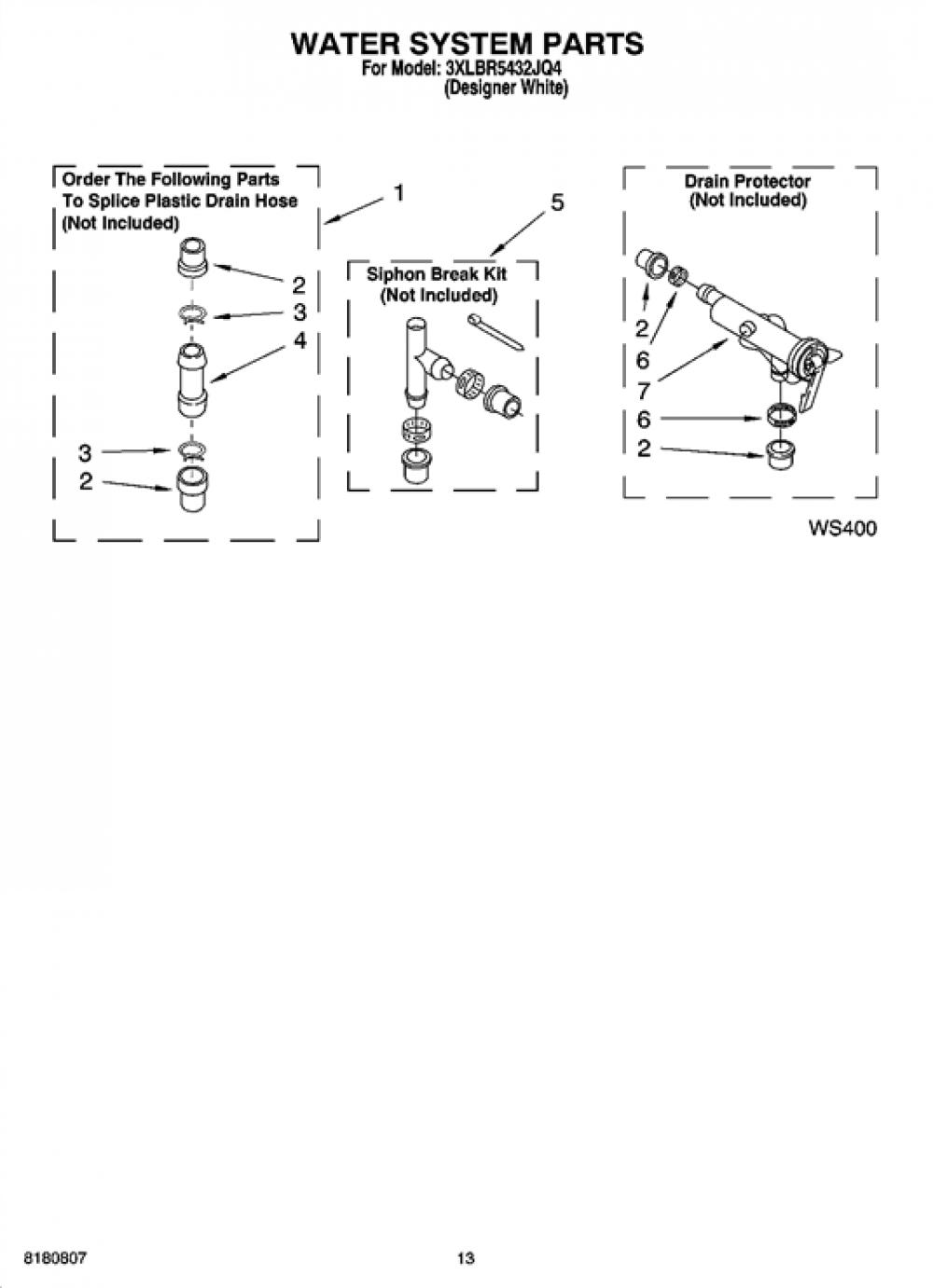 WATER SYSTEM PARTS
For Model: 3XLBR5432JQ4
(Designer White)

Order The Following Parts To Splice Plastic Drain Hose (Not Included)

1

2
3
4

3
2

5

Siphon Break Kit
(Not Included)

Drain Protector
(Not Included)

2
6
7
6
2

WS400

8180807

13